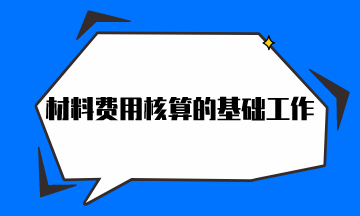 材料费用核算的基础工作